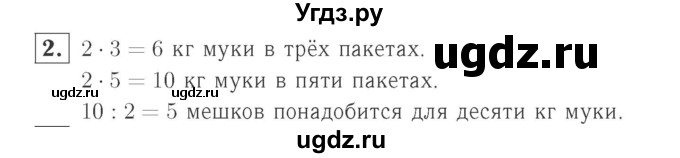 Угдз.ру

2. $2 \cdot 3 = 6$ кг муки в трёх пакетах. ugdz.ru

$2 \cdot 5 = 10$ кг муки в пяти пакетах.

ugdz.ru ugdz.ru

$10 : 2 = 5$ мешков понадобится для десяти кг муки.

ugdz.ru